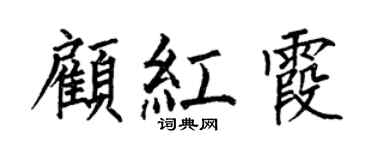 顧紅霞
词典网